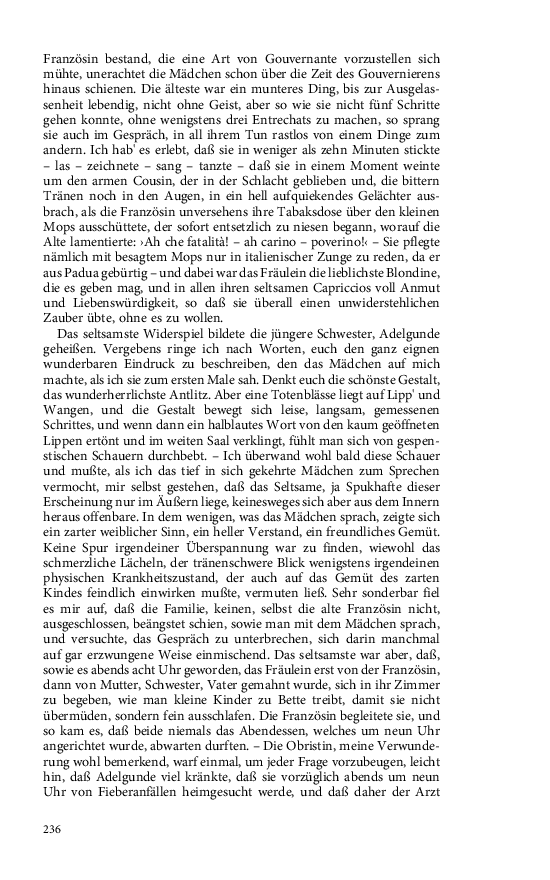 Französin bestand, die eine Art von Gouvernante vorzustellen sich mühte, unerachtet die Mädchen schon über die Zeit des Gouvernierens hinaus schienen. Die älteste war ein munteres Ding, bis zur Ausgelassenheit lebendig, nicht ohne Geist, aber so wie sie nicht fünf Schritte gehen konnte, ohne wenigstens drei Entrechats zu machen, so sprang sie auch im Gespräch, in all ihrem Tun rastlos von einem Dinge zum andern. Ich hab' es erlebt, daß sie in weniger als zehn Minuten stickte – las – zeichnete – sang – tanzte – daß sie in einem Moment weinte um den armen Cousin, der in der Schlacht geblieben und, die bittern Tränen noch in den Augen, in ein hell aufquiekendes Gelächter ausbrach, als die Französin unversehens ihre Tabaksdose über den kleinen Mops ausschüttete, der sofort entsetzlich zu niesen begann, worauf die Alte lamentierte: ›Ah che fatalità! – ah carino – poverino!‹ – Sie pflegte nämlich mit besagtem Mops nur in italienischer Zunge zu reden, da er aus Padua gebürtig – und dabei war das Fräulein die lieblichste Blondine, die es geben mag, und in allen ihren seltsamen Capriccios voll Anmut und Liebenswürdigkeit, so daß sie überall einen unwiderstehlichen Zauber übte, ohne es zu wollen.

Das seltsamste Widerspiel bildete die jüngere Schwester, Adelgunde geheißen. Vergebens ringe ich nach Worten, euch den ganz eignen wunderbaren Eindruck zu beschreiben, den das Mädchen auf mich machte, als ich sie zum ersten Male sah. Denkt euch die schönste Gestalt, das wunderherrlichste Antlitz. Aber eine Totenblässe liegt auf Lipp' und Wangen, und die Gestalt bewegt sich leise, langsam, gemessenen Schrittes, und wenn dann ein halblautes Wort von den kaum geöffneten Lippen ertönt und im weiten Saal verklingt, fühlt man sich von gespenstischen Schauern durchbebt. – Ich überwand wohl bald diese Schauer und mußte, als ich das tief in sich gekehrte Mädchen zum Sprechen vermocht, mir selbst gestehen, daß das Seltsame, ja Spukhafte dieser Erscheinung nur im Äußern liege, keinesweges sich aber aus dem Innern heraus offenbare. In dem wenigen, was das Mädchen sprach, zeigte sich ein zarter weiblicher Sinn, ein heller Verstand, ein freundliches Gemüt. Keine Spur irgendeiner Überspannung war zu finden, wiewohl das schmerzliche Lächeln, der tränenschwere Blick wenigstens irgendeinen physischen Krankheitszustand, der auch auf das Gemüt des zarten Kindes feindlich einwirken mußte, vermuten ließ. Sehr sonderbar fiel es mir auf, daß die Familie, keinen, selbst die alte Französin nicht, ausgeschlossen, beängstet schien, sowie man mit dem Mädchen sprach, und versuchte, das Gespräch zu unterbrechen, sich darin manchmal auf gar erzwungene Weise einmischend. Das seltsamste war aber, daß, sowie es abends acht Uhr geworden, das Fräulein erst von der Französin, dann von Mutter, Schwester, Vater gemahnt wurde, sich in ihr Zimmer zu begeben, wie man kleine Kinder zu Bette treibt, damit sie nicht übermüden, sondern fein ausschlafen. Die Französin begleitete sie, und so kam es, daß beide niemals das Abendessen, welches um neun Uhr angerichtet wurde, abwarten durften. – Die Obristin, meine Verwunderung wohl bemerkend, warf einmal, um jeder Frage vorzubeugen, leicht hin, daß Adelgunde viel kränkte, daß sie vorzüglich abends um neun Uhr von Fieberanfällen heimgesucht werde, und daß daher der Arzt

236